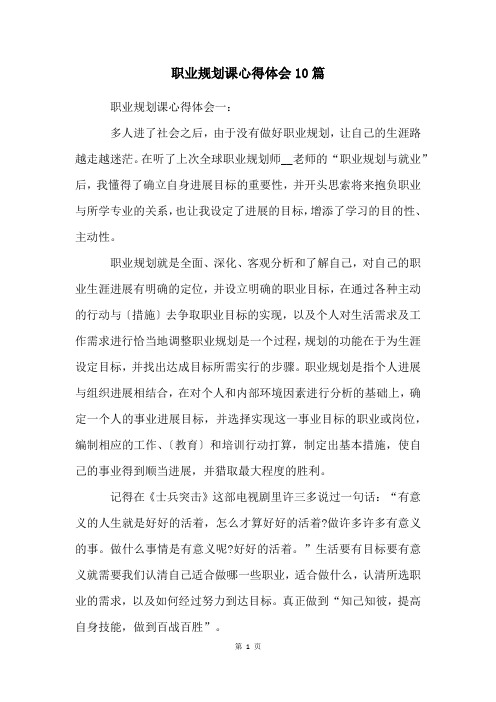 职业规划课心得体会10篇

职业规划课心得体会一：

多人进了社会之后，由于没有做好职业规划，让自己的生涯路越走越迷茫。在听了上次全球职业规划师__老师的“职业规划与就业”后，我懂得了确立自身进展目标的重要性，并开头思索将来抱负职业与所学专业的关系，也让我设定了进展的目标，增添了学习的目的性、主动性。

职业规划就是全面、深化、客观分析和了解自己，对自己的职业生涯进展有明确的定位，并设立明确的职业目标，在通过各种主动的行动与〔措施〕去争取职业目标的实现，以及个人对生活需求及工作需求进行恰当地调整职业规划是一个过程，规划的功能在于为生涯设定目标，并找出达成目标所需实行的步骤。职业规划是指个人进展与组织进展相结合，在对个人和内部环境因素进行分析的基础上，确定一个人的事业进展目标，并选择实现这一事业目标的职业或岗位，编制相应的工作、〔教育〕和培训行动打算，制定出基本措施，使自己的事业得到顺当进展，并猎取最大程度的胜利。

记得在《士兵突击》这部电视剧里许三多说过一句话：“有意义的人生就是好好的活着，怎么才算好好的活着?做许多许多有意义的事。做什么事情是有意义呢?好好的活着。”生活要有目标要有意义就需要我们认清自己适合做哪一些职业，适合做什么，认清所选职业的需求，以及如何经过努力到达目标。真正做到“知己知彼，提高自身技能，做到百战百胜”。

第 1 页